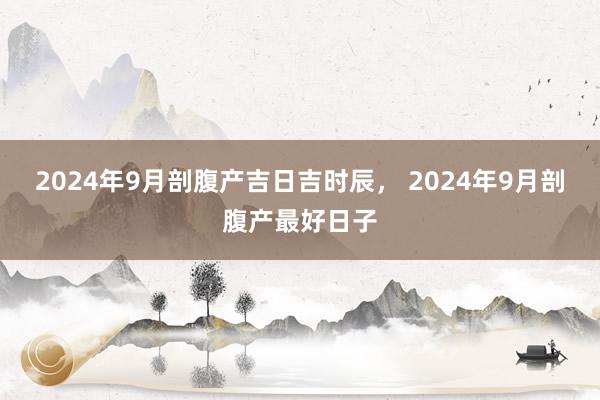 2024年9月剖腹产吉日吉时辰， 2024年9月剖腹产最好日子